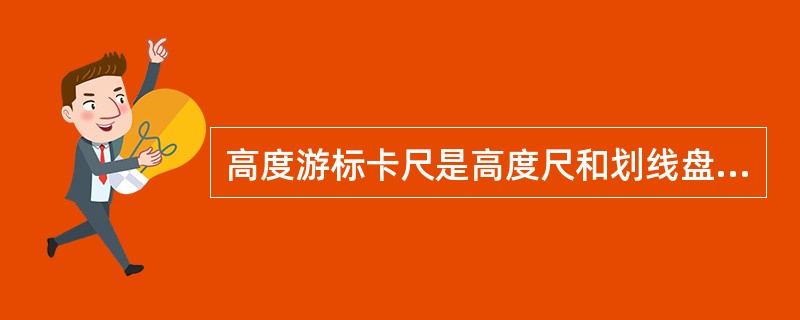 高度游标卡尺是高度尺和划线盘...